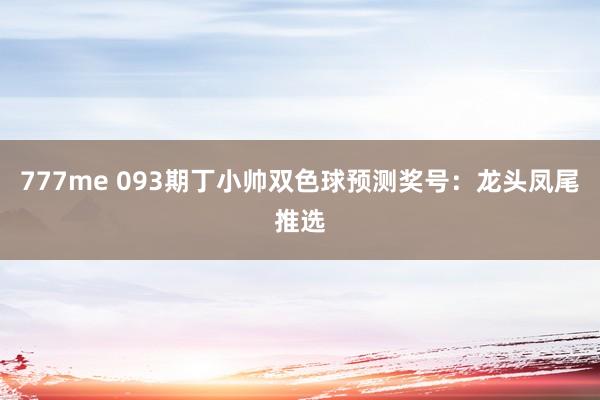 777me 093期丁小帅双色球预测奖号：龙头凤尾推选